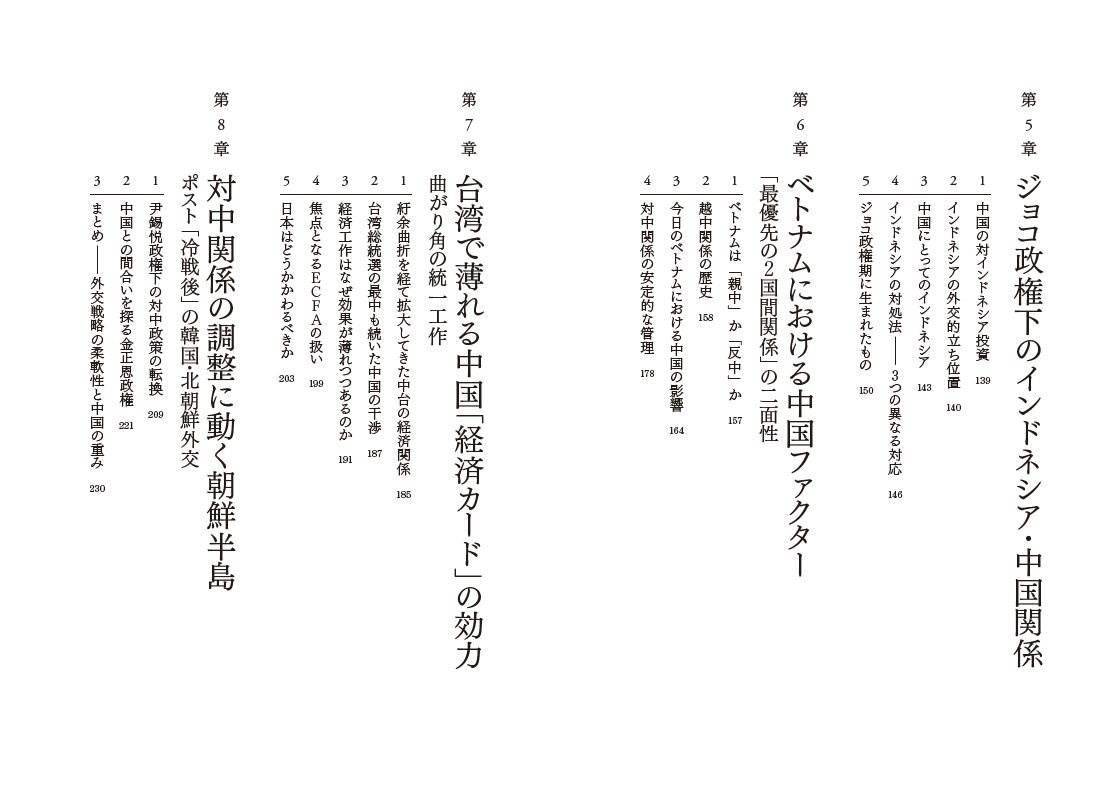 第5章

ジョコ政権下のインドネシア・中国関係

1 中国の対インドネシア投資 139
2 インドネシアの外交的立ち位置 140
3 中国にとってのインドネシア 143
4 インドネシアの対処法——3つの異なる対応 146
5 ジョコ政権期に生まれたもの 150

第6章

ベトナムにおける中国ファクター
「最優先の2国間関係」の二面性

1 ベトナムは「親中」か「反中」か 157
2 越中関係の歴史 158
3 今日のベトナムにおける中国の影響 164
4 対中関係の安定的な管理 178

第7章

台湾で薄れる中国「経済カード」の効力
曲がり角の統一工作

1 紆余曲折を経て拡大してきた中台の経済関係 185
2 台湾総統選の最中も続いた中国の干渉 187
3 経済工作はなぜ効果が薄れつつあるのか 191
4 焦点となるECFAの扱い 199
5 日本はどうかかわるべきか 203

第8章

対中関係の調整に動く朝鮮半島
ポスト「冷戦後」の韓国・北朝鮮外交

1 尹錫悦政権下の対中政策の転換 209
2 中国との間合いを探る金正恩政権 221
3 まとめ——外交戦略の柔軟性と中国の重み 230